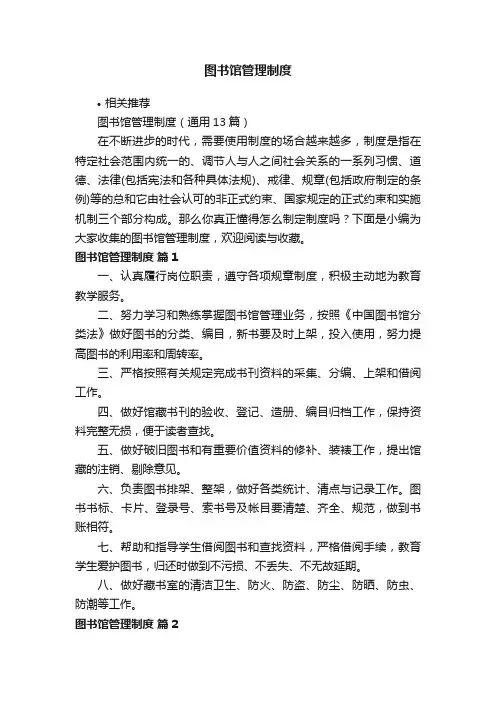 图书馆管理制度

• 相关推荐

图书馆管理制度（通用13篇）

在不断进步的时代，需要使用制度的场合越来越多，制度是指在特定社会范围内统一的、调节人与人之间社会关系的一系列习惯、道德、法律(包括宪法和各种具体法规)、戒律、规章(包括政府制定的条例)等的总和它由社会认可的非正式约束、国家规定的正式约束和实施机制三个部分构成。那么你真正懂得怎么制定制度吗？下面是小编为大家收集的图书馆管理制度，欢迎阅读与收藏。

图书馆管理制度 篇1

一、认真履行岗位职责，遵守各项规章制度，积极主动地为教育教学服务。

二、努力学习和熟练掌握图书馆管理业务，按照《中国图书馆分类法》做好图书的分类、编目，新书要及时上架，投入使用，努力提高图书的利用率和周转率。

三、严格按照有关规定完成书刊资料的采集、分编、上架和借阅工作。

四、做好馆藏书刊的验收、登记、造册、编目归档工作，保持资料完整无损，便于读者查找。

五、做好破旧图书和有重要价值资料的修补、装裱工作，提出馆藏的注销、剔除意见。

六、负责图书排架、整架，做好各类统计、清点与记录工作。图书书标、卡片、登录号、索书号及帐目要清楚、齐全、规范，做到书账相符。

七、帮助和指导学生借阅图书和查找资料，严格借阅手续，教育学生爱护图书，归还时做到不污损、不丢失、不无故延期。

八、做好藏书室的清洁卫生、防火、防盗、防尘、防晒、防虫、防潮等工作。

图书馆管理制度 篇2